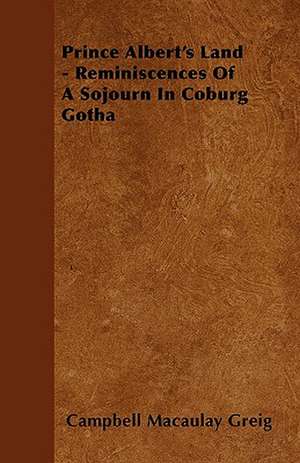 Prince Albert's Land - Reminiscences Of A Sojourn In Coburg Gotha

Campbell Macaulay Greig